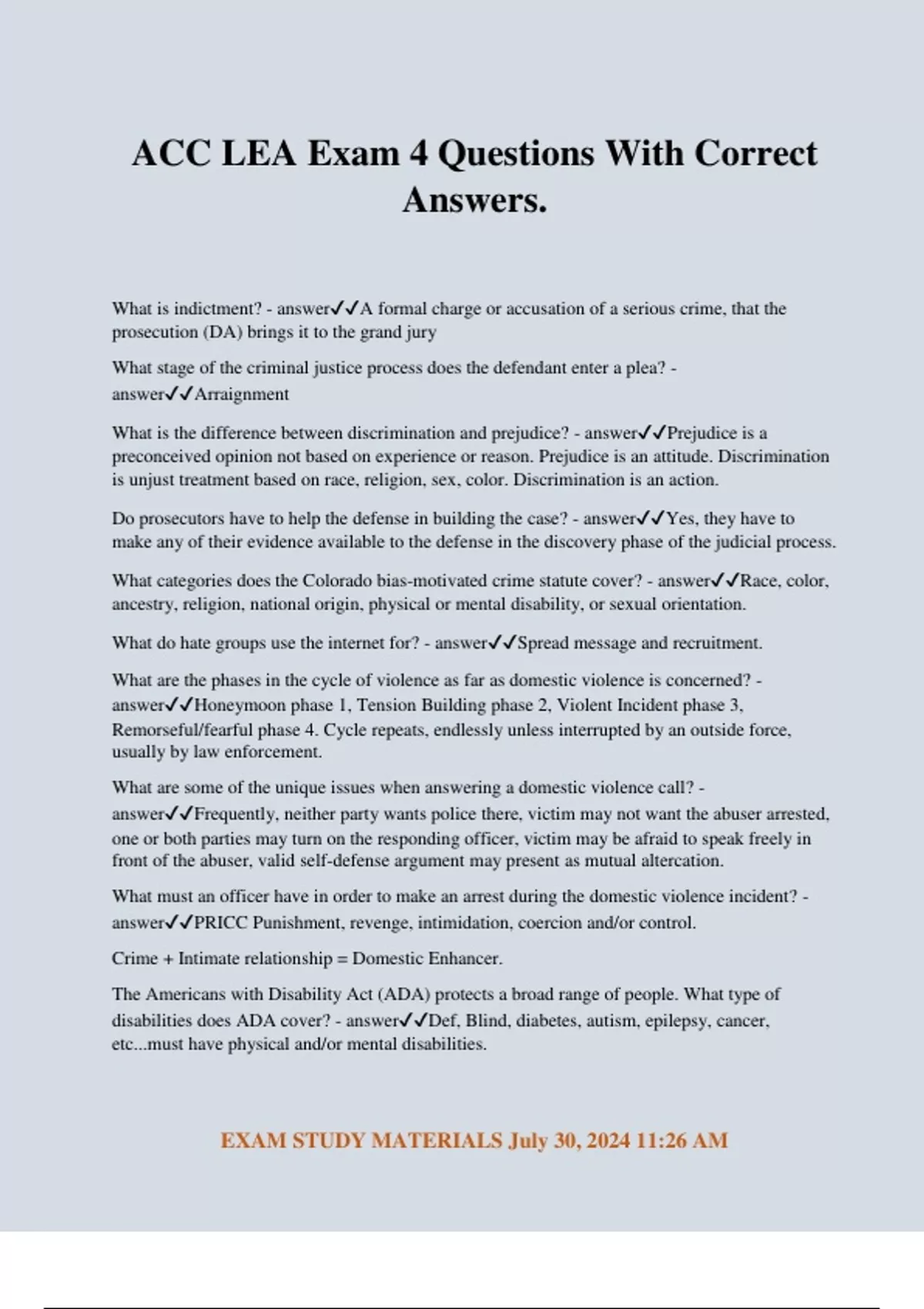 ACC LEA Exam 4 Questions With Correct Answers.

What is indictment? - answer✓✓A formal charge or accusation of a serious crime, that the prosecution (DA) brings it to the grand jury

What stage of the criminal justice process does the defendant enter a plea? - answer✓✓Arraignment

What is the difference between discrimination and prejudice? - answer✓✓Prejudice is a preconceived opinion not based on experience or reason. Prejudice is an attitude. Discrimination is unjust treatment based on race, religion, sex, color. Discrimination is an action.

Do prosecutors have to help the defense in building the case? - answer✓✓Yes, they have to make any of their evidence available to the defense in the discovery phase of the judicial process.

What categories does the Colorado bias-motivated crime statute cover? - answer✓✓Race, color, ancestry, religion, national origin, physical or mental disability, or sexual orientation.

What do hate groups use the internet for? - answer✓✓Spread message and recruitment.

What are the phases in the cycle of violence as far as domestic violence is concerned? - answer✓✓Honeymoon phase 1, Tension Building phase 2, Violent Incident phase 3, Remorseful/fearful phase 4. Cycle repeats, endlessly unless interrupted by an outside force, usually by law enforcement.

What are some of the unique issues when answering a domestic violence call? - answer✓✓Frequently, neither party wants police there, victim may not want the abuser arrested, one or both parties may turn on the responding officer, victim may be afraid to speak freely in front of the abuser, valid self-defense argument may present as mutual altercation.

What must an officer have in order to make an arrest during the domestic violence incident? - answer✓✓PRICC Punishment, revenge, intimidation, coercion and/or control.

Crime + Intimate relationship = Domestic Enhancer.

The Americans with Disability Act (ADA) protects a broad range of people. What type of disabilities does ADA cover? - answer✓✓Def, Blind, diabetes, autism, epilepsy, cancer, etc...must have physical and/or mental disabilities.

EXAM STUDY MATERIALS July 30, 2024 11:26 AM